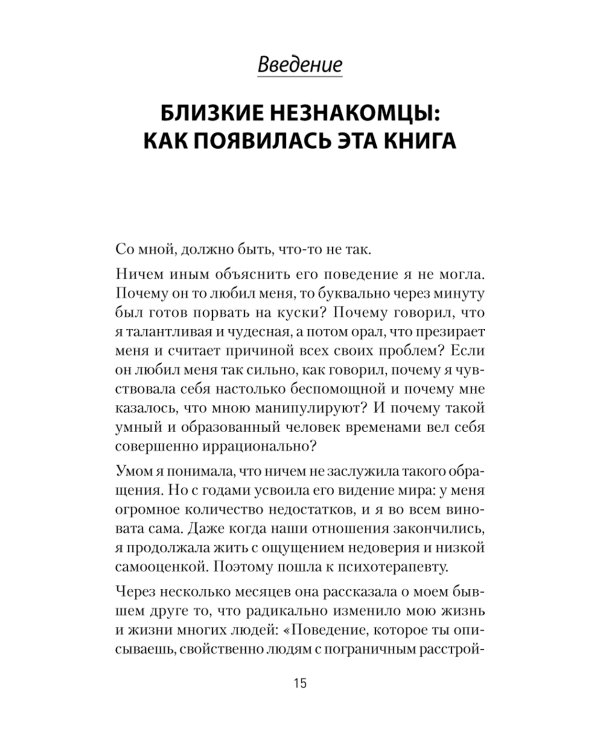 Введение

БЛИЗКИЕ НЕЗНАКОМЦЫ:
КАК ПОЯВИЛАСЬ ЭТА КНИГА

Со мной, должно быть, что-то не так.

Ничем иным объяснить его поведение я не могла. Почему он то любил меня, то буквально через минуту был готов порвать на куски? Почему говорил, что я талантливая и чудесная, а потом орал, что презирает меня и считает причиной всех своих проблем? Если он любил меня так сильно, как говорил, почему я чувствовала себя настолько беспомощной и почему мне казалось, что мною манипулируют? И почему такой умный и образованный человек временами вел себя совершенно иррационально?

Умом я понимала, что ничем не заслужила такого обращения. Но с годами усвоила его видение мира: у меня огромное количество недостатков, и я во всем виновата сама. Даже когда наши отношения закончились, я продолжала жить с ощущением недоверия и низкой самооценкой. Поэтому пошла к психотерапевту.

Через несколько месяцев она рассказала о моем бывшем друге то, что радикально изменило мою жизнь и жизни многих людей: «Поведение, которое ты описываешь, свойственно людям с пограничным расстрой-

15